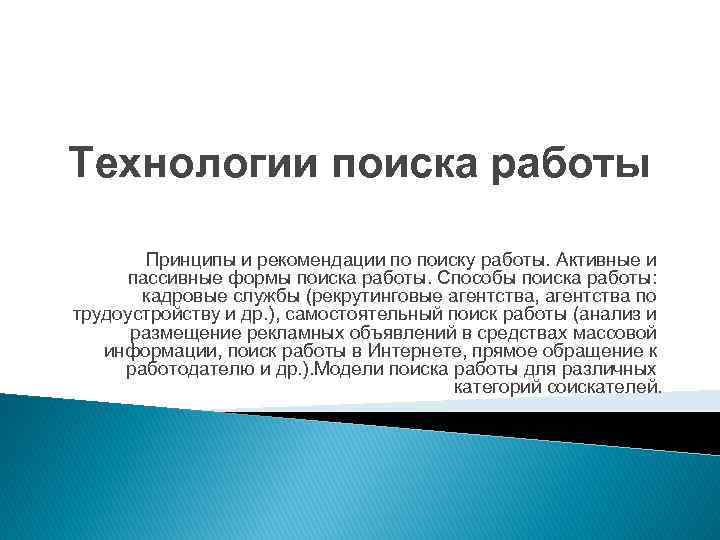 Технологии поиска работы

Принципы и рекомендации по поиску работы. Активные и пассивные формы поиска работы. Способы поиска работы: кадровые службы (рекрутинговые агентства, агентства по трудоустройству и др.), самостоятельный поиск работы (анализ и размещение рекламных объявлений в средствах массовой информации, поиск работы в Интернете, прямое обращение к работодателю и др.).Модели поиска работы для различных категорий соискателей.